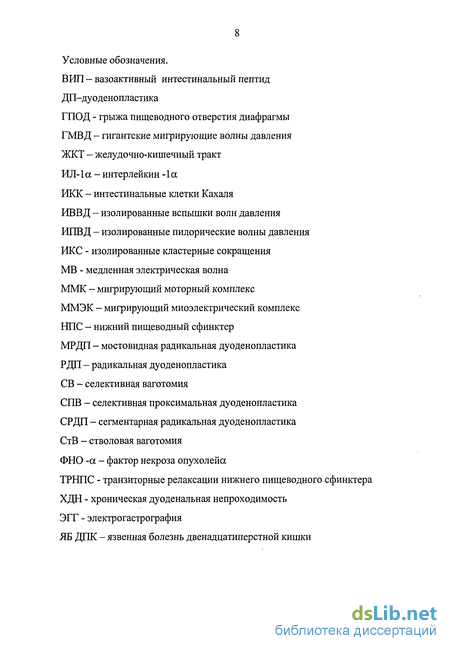 8

Условные обозначения.

ВИП – вазоактивный интестинальный пептид

ДП–дуоденопластика

ГПОД - грыжа пищеводного отверстия диафрагмы

ГМВД – гигантские мигрирующие волны давления

ЖКТ – желудочно-кишечный тракт

ИЛ-1α – интерлейкин -1α

ИКК – интестинальные клетки Кахаля

ИВВД – изолированные вспышки волн давления

ИПВД – изолированные пилорические волны давления

ИКС - изолированные кластерные сокращения

МВ - медленная электрическая волна

ММК – мигрирующий моторный комплекс

ММЭК – мигрирующий миоэлектрический комплекс

НПС – нижний пищеводный сфинктер

МРДП – мостовидная радикальная дуоденопластика

РДП – радикальная дуоденопластика

СВ – селективная ваготомия

СПВ – селективная проксимальная дуоденопластика

СРДП – сегментарная радикальная дуоденопластика

СтВ – стволовая ваготомия

ФНО -α – фактор некроза опухолейα

ТРНПС - транзиторные релаксации нижнего пищеводного сфинктера

ХДН - хроническая дуоденальная непроходимость

ЭГГ - электрогастрография

ЯБ ДПК – язвенная болезнь двенадцатиперстной кишки

dsLib.net
библиотека диссертаций